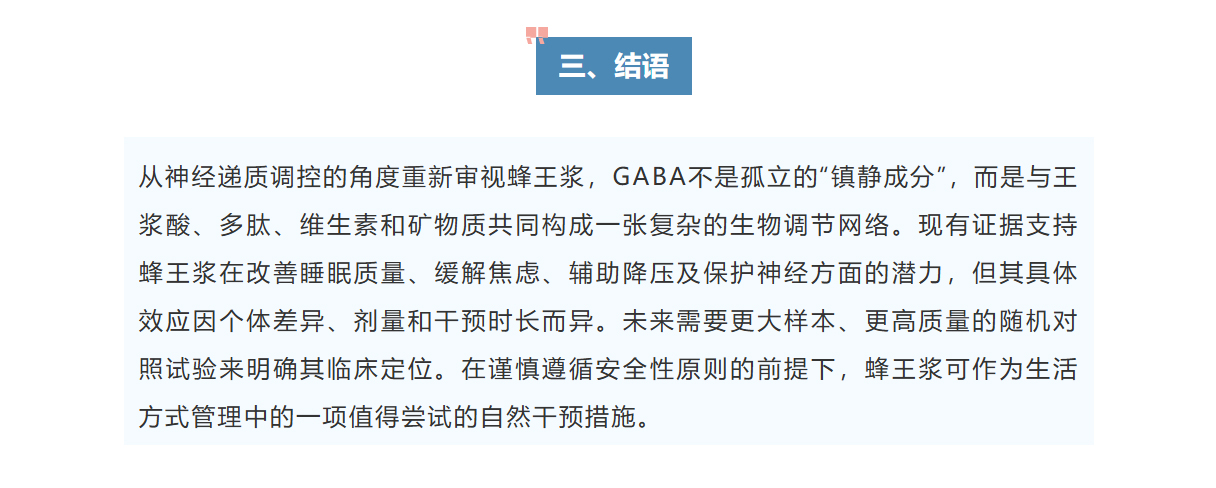 三、结语

从神经递质调控的角度重新审视蜂王浆，GABA不是孤立的“镇静成分”，而是与王浆酸、多肽、维生素和矿物质共同构成一张复杂的生物调节网络。现有证据支持蜂王浆在改善睡眠质量、缓解焦虑、辅助降压及保护神经方面的潜力，但其具体效应因个体差异、剂量和干预时长而异。未来需要更大样本、更高质量的随机对照试验来明确其临床定位。在谨慎遵循安全性原则的前提下，蜂王浆可作为生活方式管理中的一项值得尝试的自然干预措施。